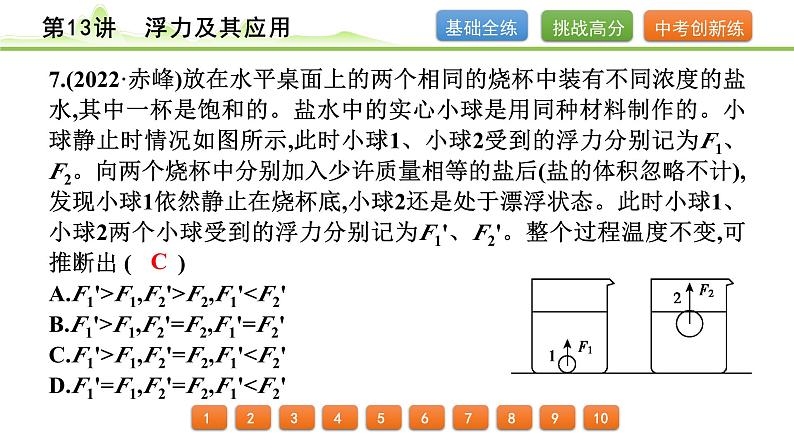 第13讲　浮力及其应用

基础全练　挑战高分　中考创新练

7.(2022·赤峰)放在水平桌面上的两个相同的烧杯中装有不同浓度的盐水,其中一杯是饱和的。盐水中的实心小球是用同种材料制作的。小球静止时情况如图所示,此时小球1、小球2受到的浮力分别记为$F_1$、$F_2$。向两个烧杯中分别加入少许质量相等的盐后(盐的体积忽略不计),发现小球1依然静止在烧杯底,小球2还是处于漂浮状态。此时小球1、小球2两个小球受到的浮力分别记为$F_1'$、$F_2'$。整个过程温度不变,可推断出 ( C )

A.$F_1'>F_1,F_2'>F_2,F_1'<F_2'$
B.$F_1'>F_1,F_2'=F_2,F_1'=F_2'$
C.$F_1'>F_1,F_2'=F_2,F_1'<F_2'$
D.$F_1'=F_1,F_2'=F_2,F_1'<F_2'$

1 $F_1$
2 $F_2$

1 2 3 4 5 6 7 8 9 10